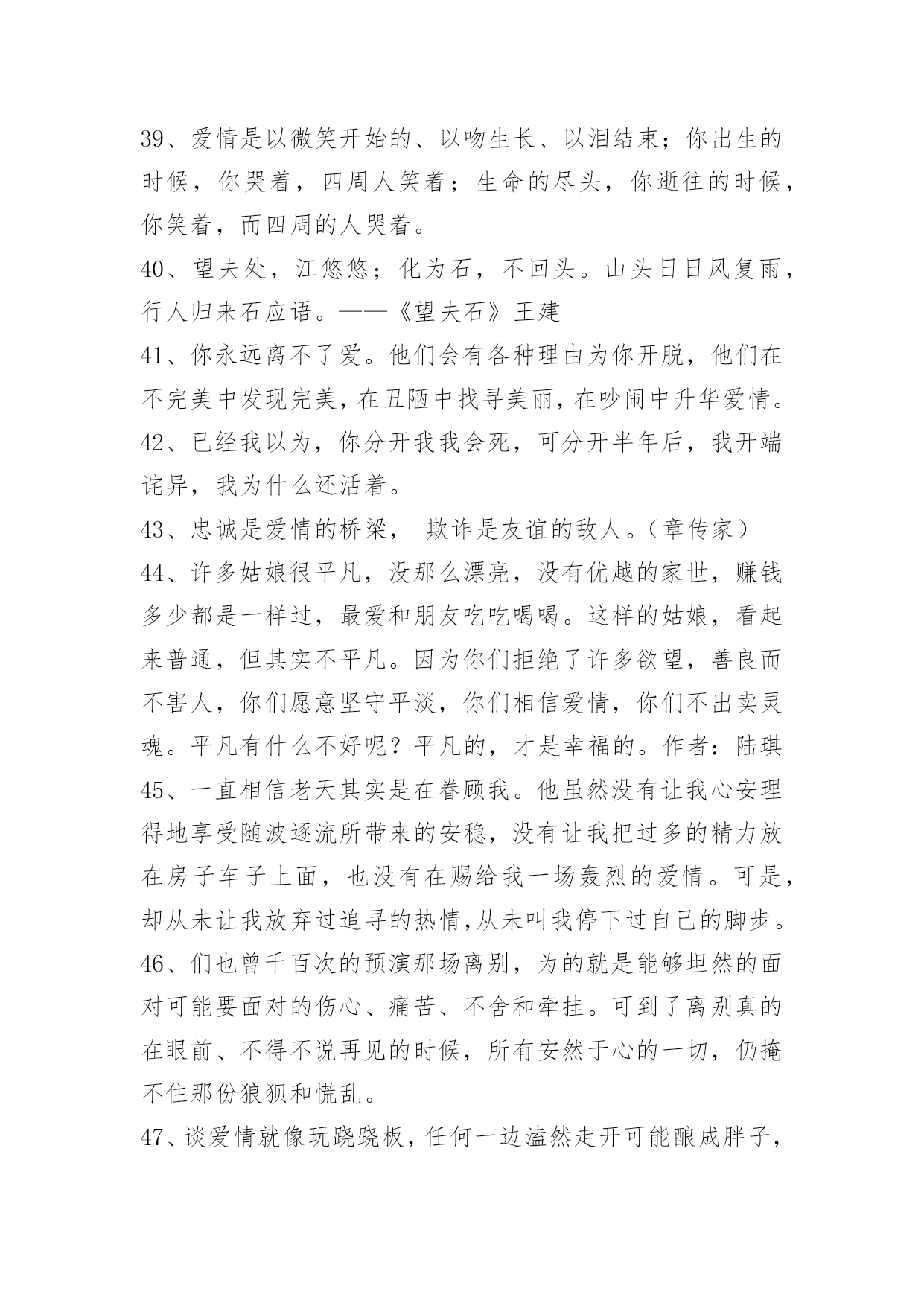 39、爱情是以微笑开始的、以吻生长、以泪结束；你出生的时候，你哭着，四周人笑着；生命的尽头，你逝往的时候，你笑着，而四周的人哭着。

40、望夫处，江悠悠；化为石，不回头。山头日日风复雨，行人归来石应语。——《望夫石》王建

41、你永远离不了爱。他们会有各种理由为你开脱，他们在不完美中发现完美，在丑陋中找寻美丽，在吵闹中升华爱情。

42、已经我以为，你分开我我会死，可分开半年后，我开端诧异，我为什么还活着。

43、忠诚是爱情的桥梁， 欺诈是友谊的敌人。（章传家）

44、许多姑娘很平凡，没那么漂亮，没有优越的家世，赚钱多少都是一样过，最爱和朋友吃吃喝喝。这样的姑娘，看起来普通，但其实不平凡。因为你们拒绝了许多欲望，善良而不害人，你们愿意坚守平淡，你们相信爱情，你们不出卖灵魂。平凡有什么不好呢？平凡的，才是幸福的。作者：陆琪

45、一直相信老天其实是在眷顾我。他虽然没有让我心安理得地享受随波逐流所带来的安稳，没有让我把过多的精力放在房子车子上面，也没有在赐给我一场轰烈的爱情。可是，却从未让我放弃过追寻的热情,从未叫我停下过自己的脚步。

46、们也曾千百次的预演那场离别，为的就是能够坦然的面对可能要面对的伤心、痛苦、不舍和牵挂。可到了离别真的在眼前、不得不说再见的时候，所有安然于心的一切，仍掩不住那份狼狈和慌乱。

47、谈爱情就像玩跷跷板，任何一边溘然走开可能酿成胖子，